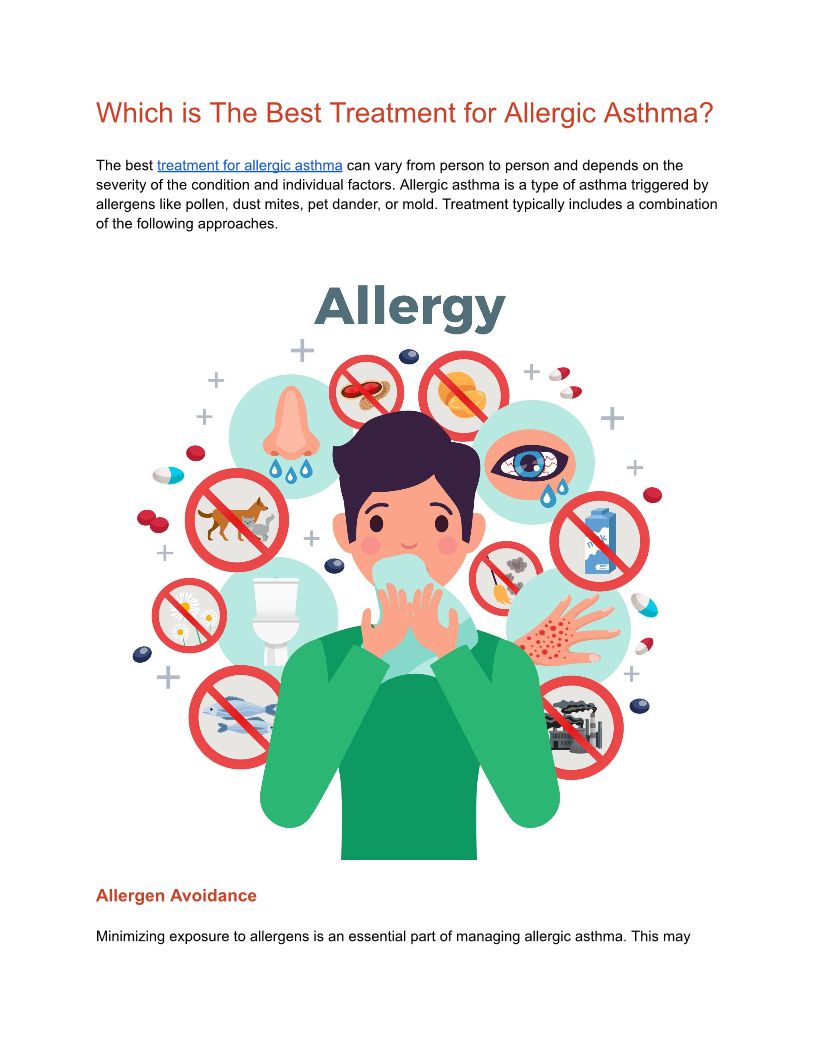 Which is The Best Treatment for Allergic Asthma?

The best treatment for allergic asthma can vary from person to person and depends on the severity of the condition and individual factors. Allergic asthma is a type of asthma triggered by allergens like pollen, dust mites, pet dander, or mold. Treatment typically includes a combination of the following approaches.

Allergy

Allergen Avoidance

Minimizing exposure to allergens is an essential part of managing allergic asthma. This may